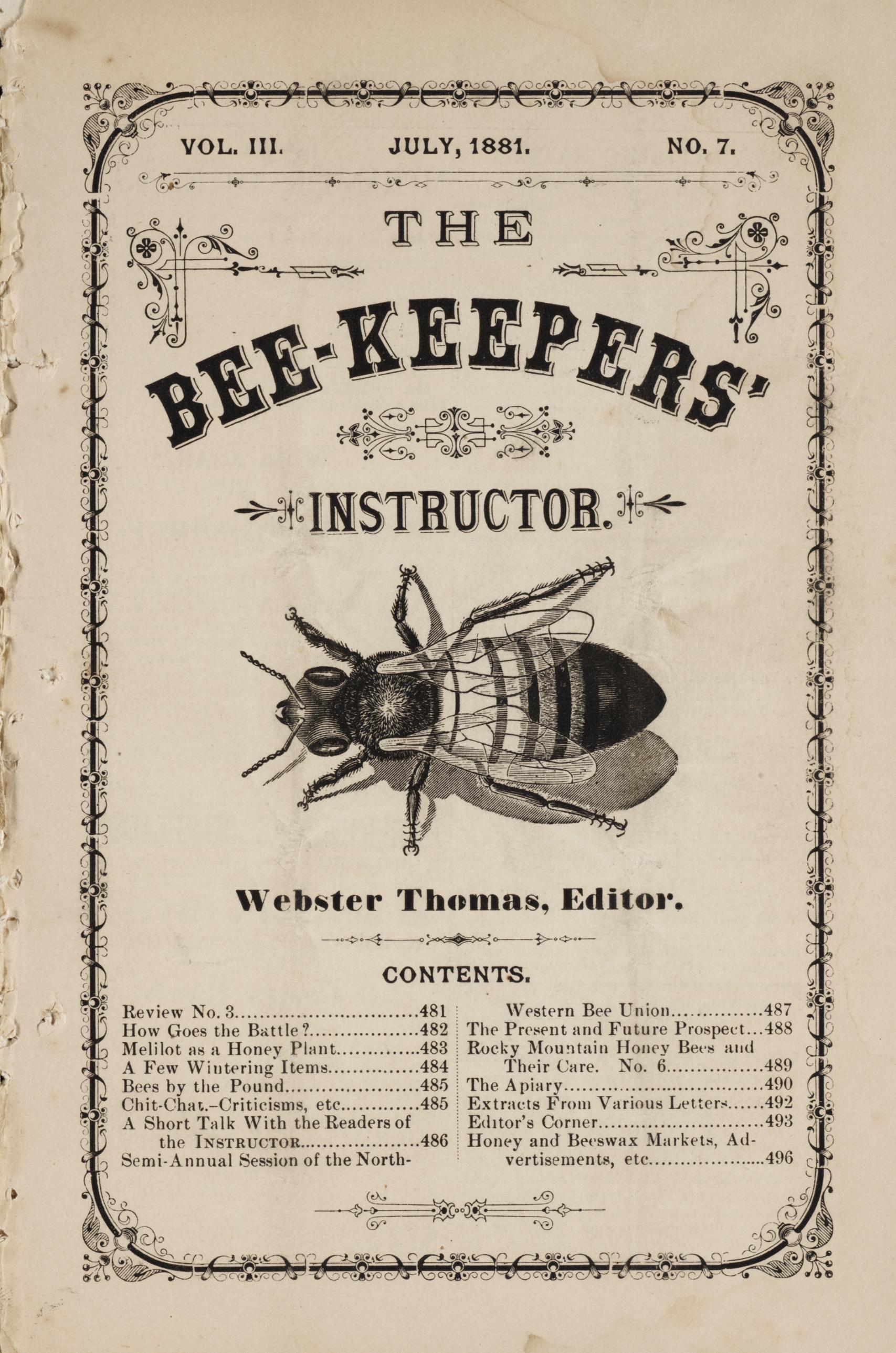 VOL. III.     JULY, 1881.     NO. 7.

THE

BEE-KEEPERS'

INSTRUCTOR.

Webster Thomas, Editor.

CONTENTS.

Review No. 3 481
How Goes the Battle? 482
Melilot as a Honey Plant 483
A Few Wintering Items 484
Bees by the Pound 485
Chit-Chat.-Criticisms, etc 485
A Short Talk With the Readers of the INSTRUCTOR 486
Semi-Annual Session of the North-Western Bee Union 487
The Present and Future Prospect 488
Rocky Mountain Honey Bees and Their Care. No. 6 489
The Apiary 490
Extracts From Various Letters 492
Editor's Corner 493
Honey and Beeswax Markets, Advertisements, etc 496